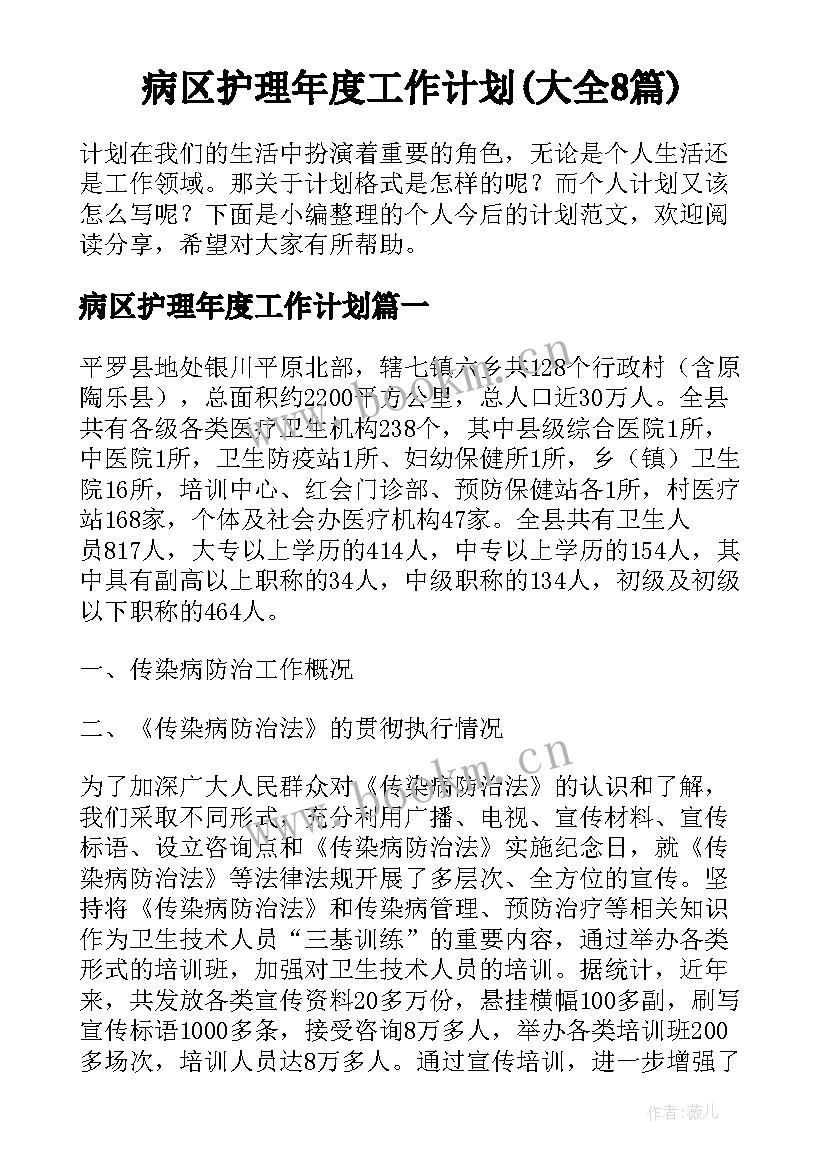 病区护理年度工作计划(大全8篇)

计划在我们的生活中扮演着重要的角色，无论是个人生活还是工作领域。那关于计划格式是怎样的呢？而个人计划又该怎么写呢？下面是小编整理的个人今后的计划范文，欢迎阅读分享，希望对大家有所帮助。

病区护理年度工作计划篇一

平罗县地处银川平原北部，辖七镇六乡共128个行政村（含原陶乐县），总面积约2200平方公里，总人口近30万人。全县共有各级各类医疗卫生机构238个，其中县级综合医院1所，中医院1所，卫生防疫站1所、妇幼保健所1所，乡（镇）卫生院16所，培训中心、红会门诊部、预防保健站各1所，村医疗站168家，个体及社会办医疗机构47家。全县共有卫生人员817人，大专以上学历的414人，中专以上学历的154人，其中具有副高以上职称的34人，中级职称的134人，初级及初级以下职称的464人。

一、传染病防治工作概况

二、《传染病防治法》的贯彻执行情况

为了加深广大人民群众对《传染病防治法》的认识和了解，我们采取不同形式，充分利用广播、电视、宣传材料、宣传标语、设立咨询点和《传染病防治法》实施纪念日，就《传染病防治法》等法律法规开展了多层次、全方位的宣传。坚持将《传染病防治法》和传染病管理、预防治疗等相关知识作为卫生技术人员“三基训练”的重要内容，通过举办各类形式的培训班，加强对卫生技术人员的培训。据统计，近年来，共发放各类宣传资料20多万份，悬挂横幅100多副，刷写宣传标语1000多条，接受咨询8万多人，举办各类培训班200多场次，培训人员达8万多人。通过宣传培训，进一步增强了

www.bookm.cn

作者：薇儿